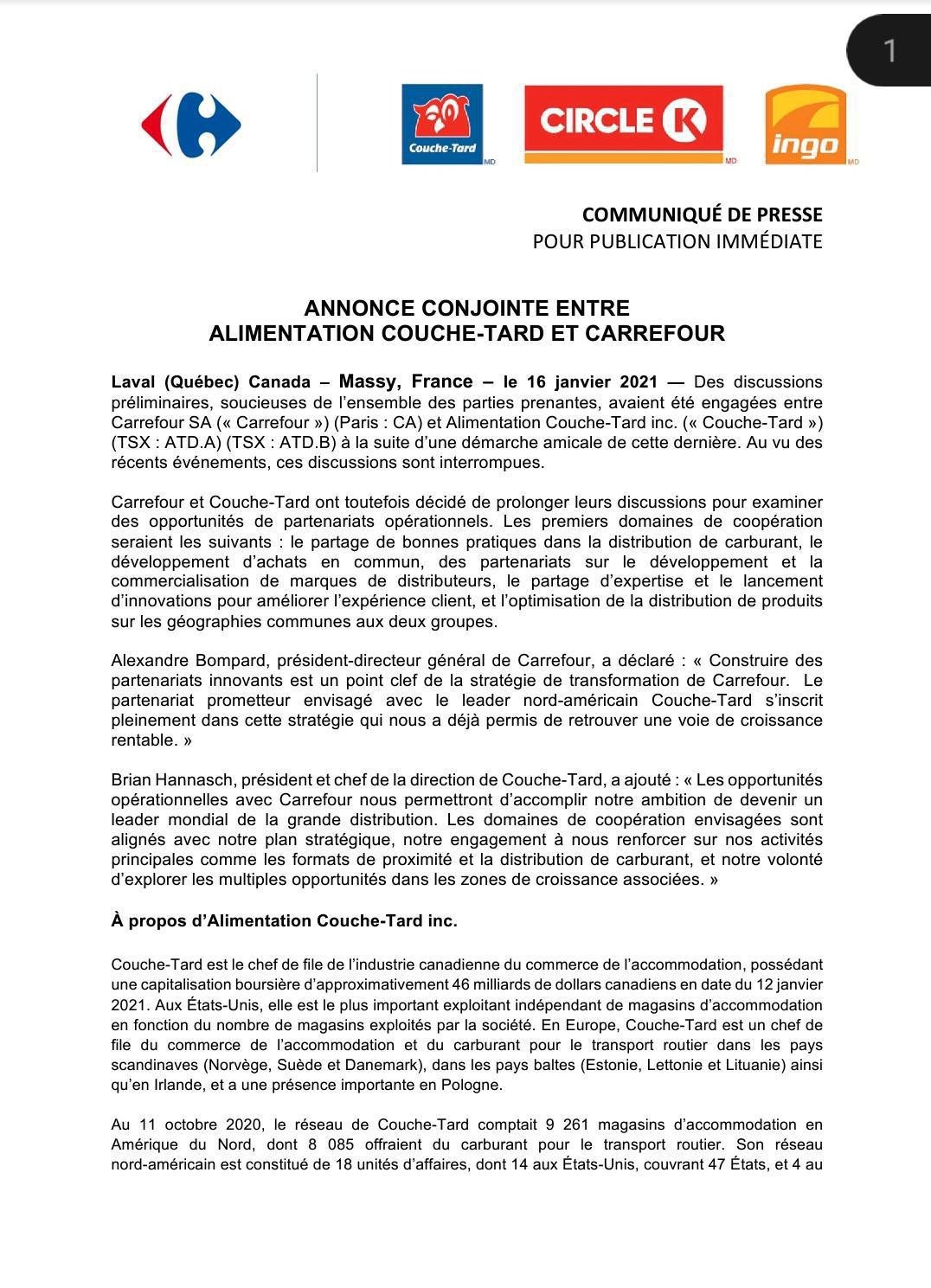 1

Couche-Tard MD

CIRCLE K MD

ingo MD

COMMUNIQUÉ DE PRESSE
POUR PUBLICATION IMMÉDIATE

ANNONCE CONJOINTE ENTRE
ALIMENTATION COUCHE-TARD ET CARREFOUR

Laval (Québec) Canada – Massy, France – le 16 janvier 2021 — Des discussions préliminaires, soucieuses de l'ensemble des parties prenantes, avaient été engagées entre Carrefour SA (« Carrefour ») (Paris : CA) et Alimentation Couche-Tard inc. (« Couche-Tard ») (TSX : ATD.A) (TSX : ATD.B) à la suite d'une démarche amicale de cette dernière. Au vu des récents événements, ces discussions sont interrompues.

Carrefour et Couche-Tard ont toutefois décidé de prolonger leurs discussions pour examiner des opportunités de partenariats opérationnels. Les premiers domaines de coopération seraient les suivants : le partage de bonnes pratiques dans la distribution de carburant, le développement d'achats en commun, des partenariats sur le développement et la commercialisation de marques de distributeurs, le partage d'expertise et le lancement d'innovations pour améliorer l'expérience client, et l'optimisation de la distribution de produits sur les géographies communes aux deux groupes.

Alexandre Bompard, président-directeur général de Carrefour, a déclaré : « Construire des partenariats innovants est un point clef de la stratégie de transformation de Carrefour. Le partenariat prometteur envisagé avec le leader nord-américain Couche-Tard s'inscrit pleinement dans cette stratégie qui nous a déjà permis de retrouver une voie de croissance rentable. »

Brian Hannasch, président et chef de la direction de Couche-Tard, a ajouté : « Les opportunités opérationnelles avec Carrefour nous permettront d'accomplir notre ambition de devenir un leader mondial de la grande distribution. Les domaines de coopération envisagées sont alignés avec notre plan stratégique, notre engagement à nous renforcer sur nos activités principales comme les formats de proximité et la distribution de carburant, et notre volonté d'explorer les multiples opportunités dans les zones de croissance associées. »

À propos d'Alimentation Couche-Tard inc.

Couche-Tard est le chef de file de l'industrie canadienne du commerce de l'accommodation, possédant une capitalisation boursière d'approximativement 46 milliards de dollars canadiens en date du 12 janvier 2021. Aux États-Unis, elle est le plus important exploitant indépendant de magasins d'accommodation en fonction du nombre de magasins exploités par la société. En Europe, Couche-Tard est un chef de file du commerce de l'accommodation et du carburant pour le transport routier dans les pays scandinaves (Norvège, Suède et Danemark), dans les pays baltes (Estonie, Lettonie et Lituanie) ainsi qu'en Irlande, et a une présence importante en Pologne.

Au 11 octobre 2020, le réseau de Couche-Tard comptait 9 261 magasins d'accommodation en Amérique du Nord, dont 8 085 offraient du carburant pour le transport routier. Son réseau nord-américain est constitué de 18 unités d'affaires, dont 14 aux États-Unis, couvrant 47 États, et 4 au